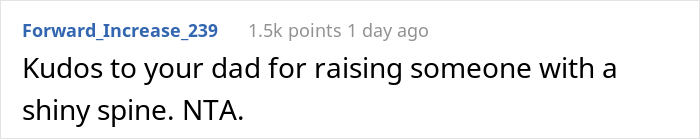 Forward_Increase_239 1.5k points 1 day ago

Kudos to your dad for raising someone with a shiny spine. NTA.